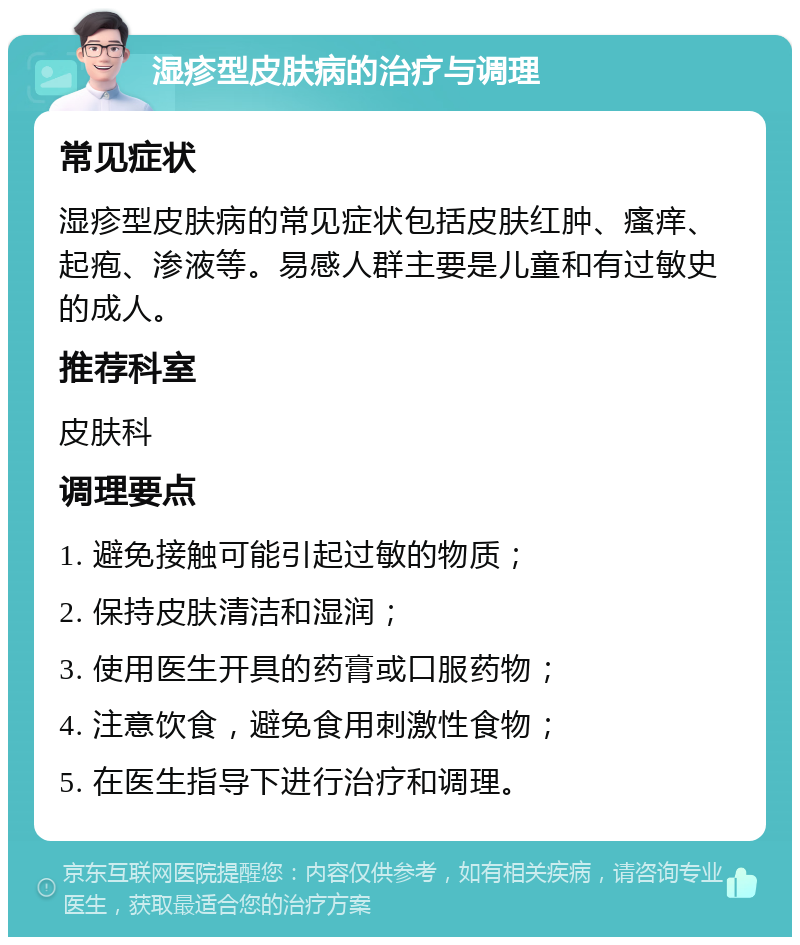 湿疹型皮肤病的治疗与调理

常见症状

湿疹型皮肤病的常见症状包括皮肤红肿、瘙痒、起疱、渗液等。易感人群主要是儿童和有过敏史的成人。

推荐科室

皮肤科

调理要点

1. 避免接触可能引起过敏的物质；

2. 保持皮肤清洁和湿润；

3. 使用医生开具的药膏或口服药物；

4. 注意饮食，避免食用刺激性食物；

5. 在医生指导下进行治疗和调理。

京东互联网医院提醒您：内容仅供参考，如有相关疾病，请咨询专业医生，获取最适合您的治疗方案